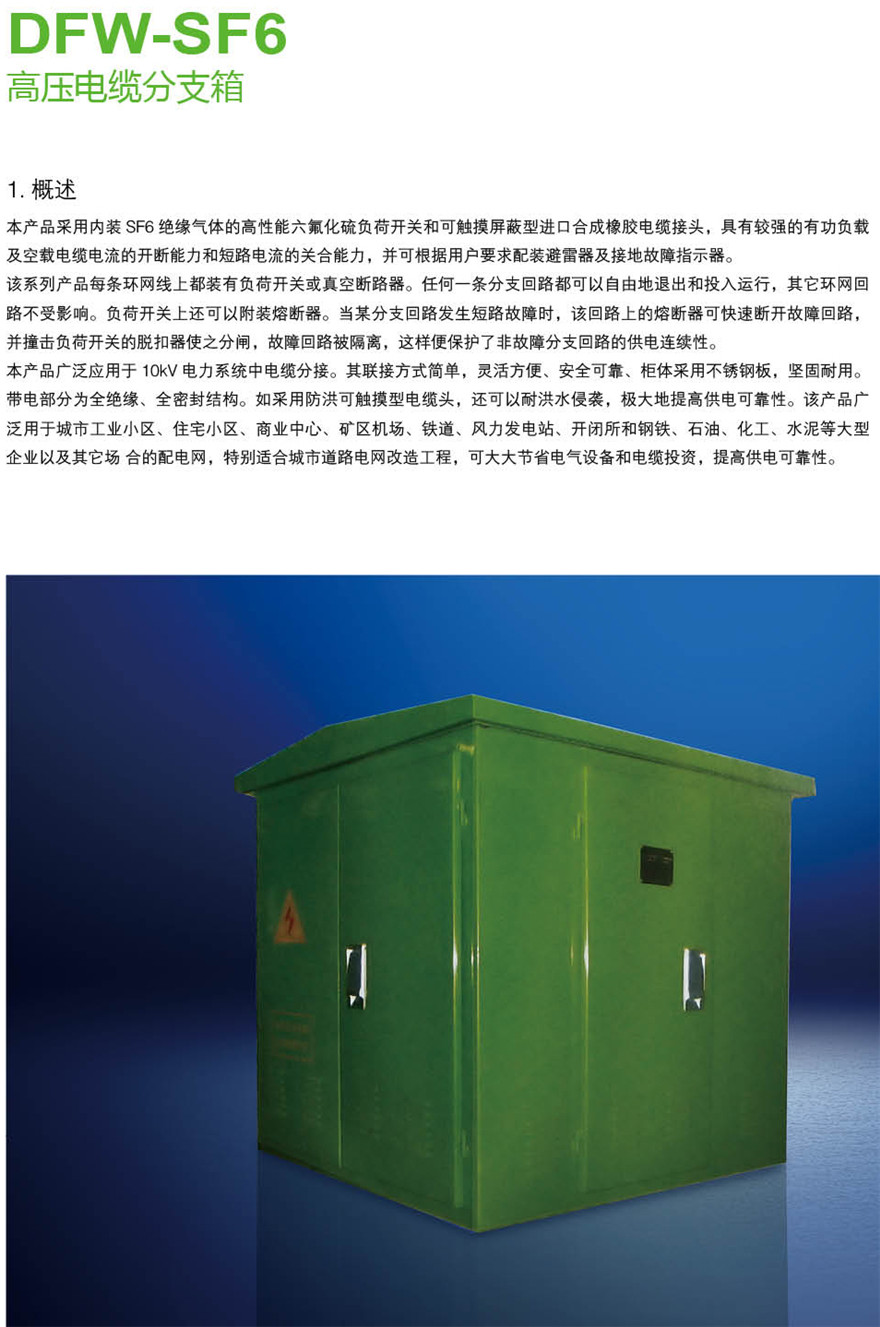 DFW-SF6
高压电缆分支箱

1.概述

本产品采用内装SF6绝缘气体的高性能六氟化硫负荷开关和可触摸屏蔽型进口合成橡胶电缆接头，具有较强的有功负载及空载电缆电流的开断能力和短路电流的关合能力，并可根据用户要求配装避雷器及接地故障指示器。

该系列产品每条环网线上都装有负荷开关或真空断路器。任何一条分支回路都可以自由地退出和投入运行，其它环网回路不受影响。负荷开关上还可以附装熔断器。当某分支回路发生短路故障时，该回路上的熔断器可快速断开故障回路，并撞击负荷开关的脱扣器使之分闸，故障回路被隔离，这样便保护了非故障分支回路的供电连续性。

本产品广泛应用于10kV电力系统中电缆分接。其联接方式简单，灵活方便、安全可靠、柜体采用不锈钢板，坚固耐用。带电部分为全绝缘、全密封结构。如采用防洪可触摸型电缆头，还可以耐洪水侵袭，极大地提高供电可靠性。该产品广泛用于城市工业小区、住宅小区、商业中心、矿区机场、铁道、风力发电站、开闭所和钢铁、石油、化工、水泥等大型企业以及其它场 合的配电网，特别适合城市道路电网改造工程，可大大节省电气设备和电缆投资，提高供电可靠性。